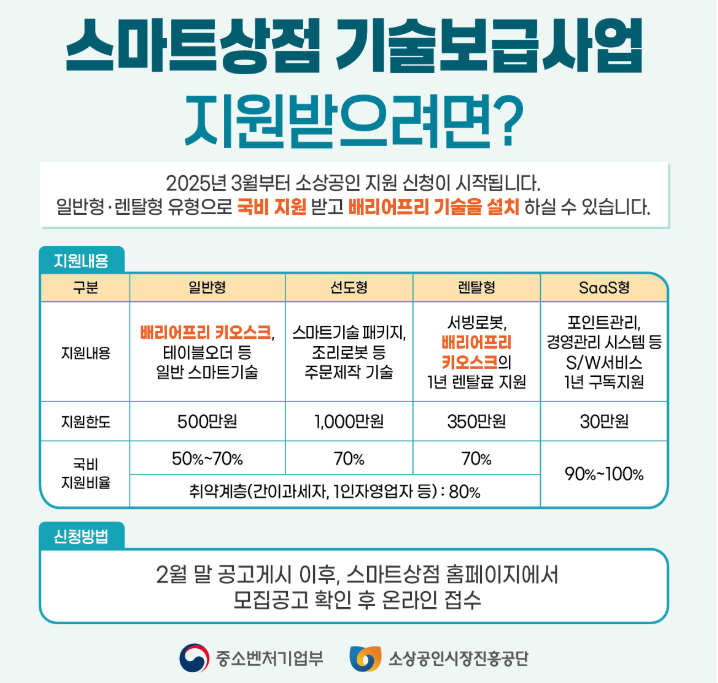 스마트상점 기술보급사업
지원받으려면?

2025년 3월부터 소상공인 지원 신청이 시작됩니다.
일반형·렌탈형 유형으로 국비 지원 받고 배리어프리 기술을 설치 하실 수 있습니다.

지원내용

| 구분 | 일반형 | 선도형 | 렌탈형 | SaaS형 |
|---|---|---|---|---|
| 지원내용 | 배리어프리 키오스크, 테이블오더 등 일반 스마트기술 | 스마트기술 패키지, 조리로봇 등 주문제작 기술 | 서빙로봇, 배리어프리 키오스크의 1년 렌탈료 지원 | 포인트관리, 경영관리 시스템 등 S/W서비스 1년 구독지원 |
| 지원한도 | 500만원 | 1,000만원 | 350만원 | 30만원 |
| 국비 지원비율 | 50%~70% | 70% | 70% | 90%~100% |
| | 취약계층(간이과세자, 1인자영업자 등) : 80% | | | |

신청방법

2월 말 공고게시 이후, 스마트상점 홈페이지에서
모집공고 확인 후 온라인 접수

중소벤처기업부 소상공인시장진흥공단